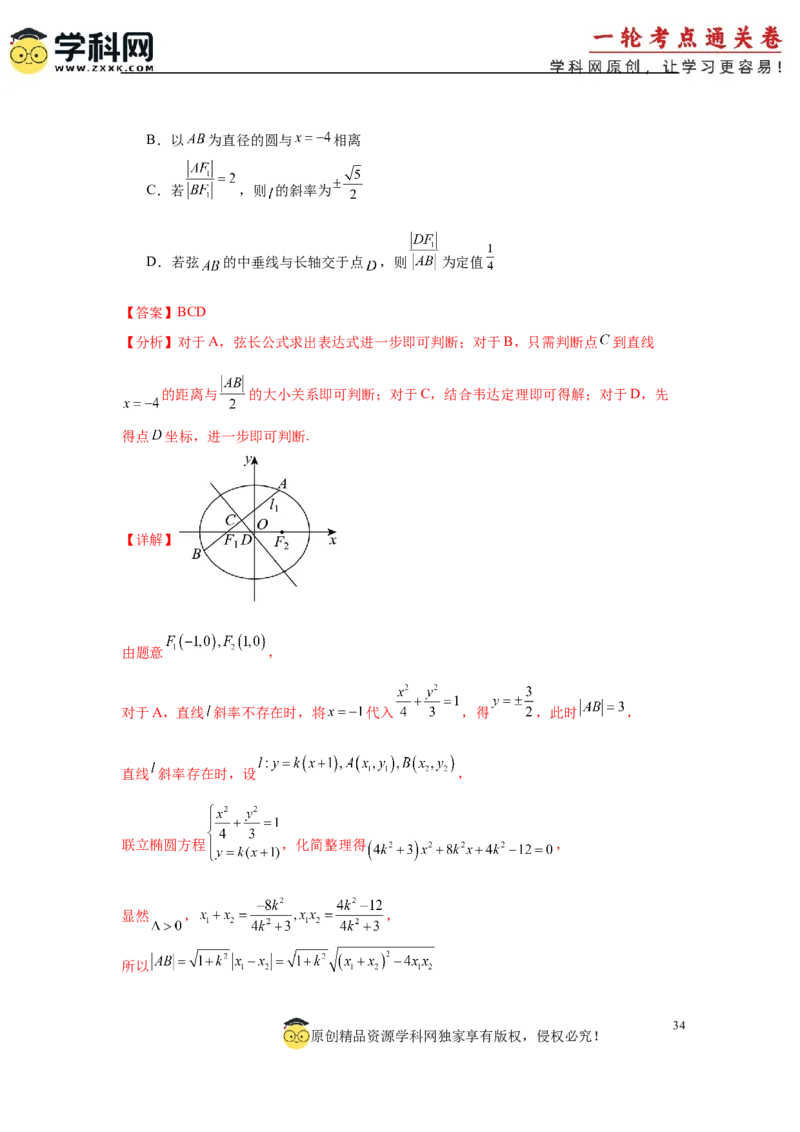 学科网
WWW.ZXXK.COM

一轮考点通关卷
学科网原创，让学习更容易！

B．以$AB$为直径的圆与$x=-4$相离

C．若$\frac{|AF_1|}{|BF_1|}=2$，则$l$的斜率为$\pm\frac{\sqrt{5}}{2}$

D．若弦$AB$的中垂线与长轴交于点$D$，则$\frac{|DF_1|}{|AB|}$为定值$\frac{1}{4}$

【答案】BCD

【分析】对于A，弦长公式求出表达式进一步即可判断；对于B，只需判断点$C$到直线$x=-4$的距离与$\frac{|AB|}{2}$的大小关系即可判断；对于C，结合韦达定理即可得解；对于D，先得点$D$坐标，进一步即可判断.

【详解】

y
A
$l_1$
C
O
B
$F_1$
D
$F_2$
x

由题意$F_1(-1,0),F_2(1,0)$，

对于A，直线$l$斜率不存在时，将$x=-1$代入$\frac{x^2}{4}+\frac{y^2}{3}=1$，得$y=\pm\frac{3}{2}$，此时$|AB|=3$，

直线$l$斜率存在时，设$l:y=k(x+1),A(x_1,y_1),B(x_2,y_2)$，

联立椭圆方程$\begin{cases}\frac{x^2}{4}+\frac{y^2}{3}=1\\y=k(x+1)\end{cases}$，化简整理得$(4k^2+3)x^2+8k^2x+4k^2-12=0$，

显然$\Delta>0$，$x_1+x_2=\frac{-8k^2}{4k^2+3},x_1x_2=\frac{4k^2-12}{4k^2+3}$，

所以$|AB|=\sqrt{1+k^2}|x_1-x_2|=\sqrt{1+k^2}\sqrt{(x_1+x_2)^2-4x_1x_2}$

34

原创精品资源学科网独家享有版权，侵权必究！